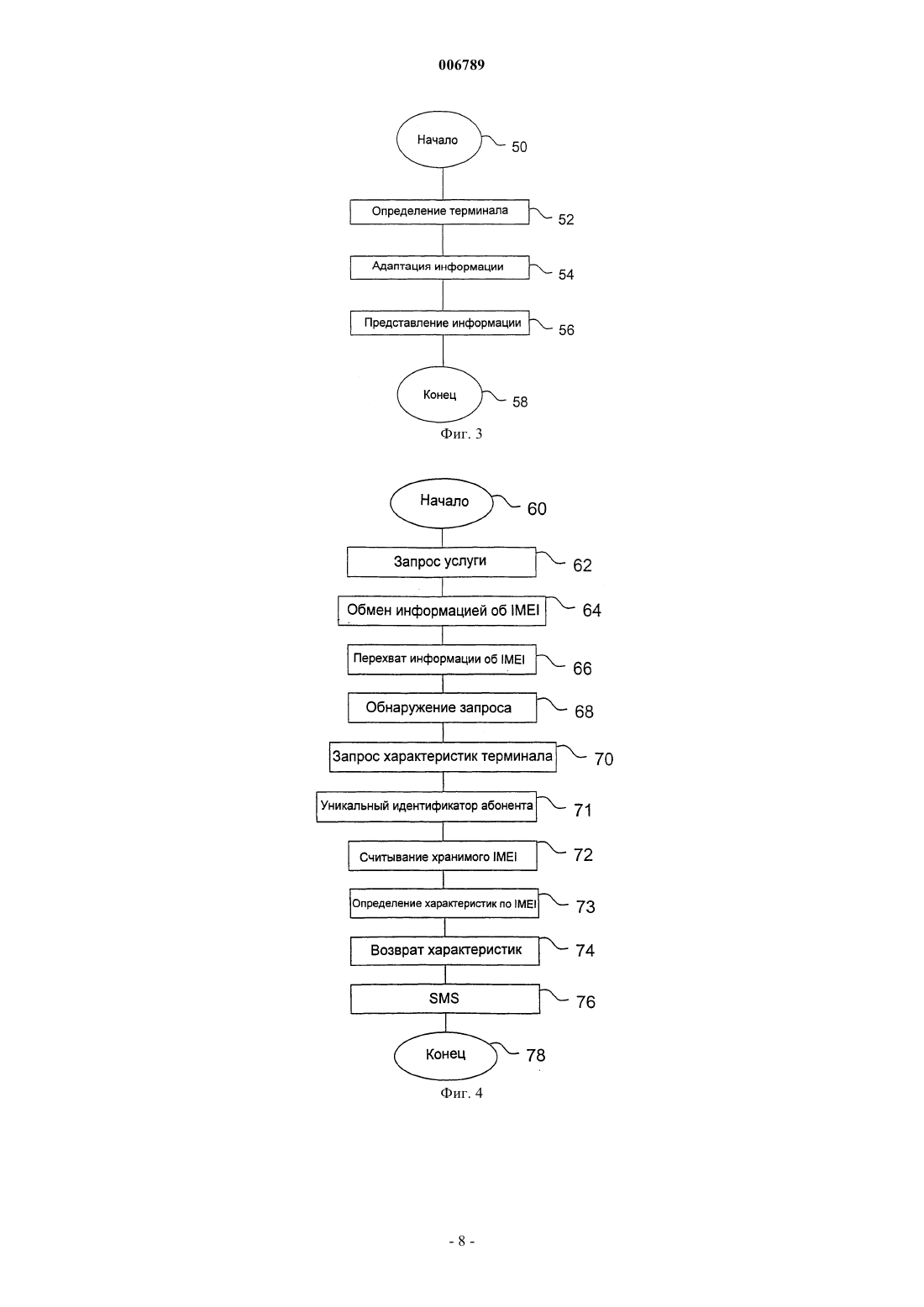 006789

Начало
50
Определение терминала
52
Адаптация информации
54
Представление информации
56
Конец
58
Фиг. 3

Начало
60
Запрос услуги
62
Обмен информацией об IMEI
64
Перехват информации об IMEI
66
Обнаружение запроса
68
Запрос характеристик терминала
70
Уникальный идентификатор абонента
71
Считывание хранимого IMEI
72
Определение характеристик по IMEI
73
Возврат характеристик
74
SMS
76
Конец
78
Фиг. 4

- 8 -